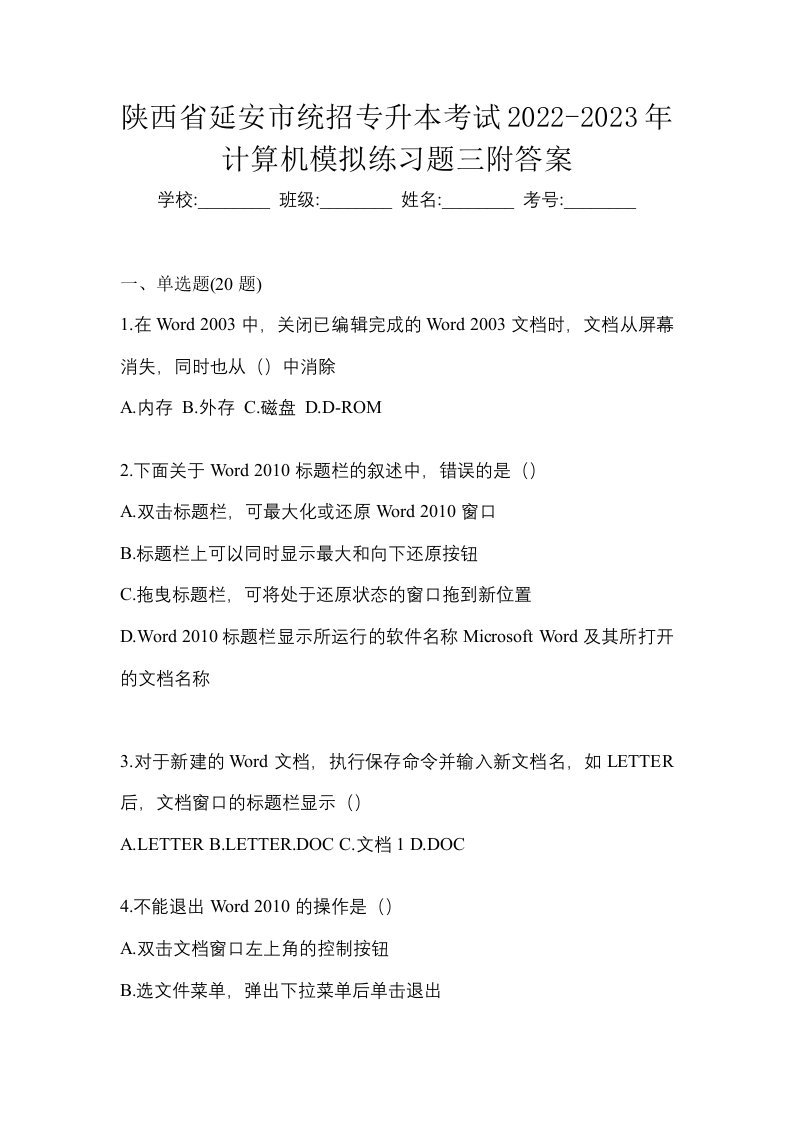 陕西省延安市统招专升本考试2022-2023年计算机模拟练习题三附答案

学校:________ 班级:________ 姓名:________ 考号:________

一、单选题(20 题)

1.在 Word 2003 中，关闭已编辑完成的 Word 2003 文档时，文档从屏幕消失，同时也从（）中消除

A.内存 B.外存 C.磁盘 D.D-ROM

2.下面关于 Word 2010 标题栏的叙述中，错误的是（）

A.双击标题栏，可最大化或还原 Word 2010 窗口

B.标题栏上可以同时显示最大和向下还原按钮

C.拖曳标题栏，可将处于还原状态的窗口拖到新位置

D.Word 2010 标题栏显示所运行的软件名称 Microsoft Word 及其所打开的文档名称

3.对于新建的 Word 文档，执行保存命令并输入新文档名，如 LETTER 后，文档窗口的标题栏显示（）

A.LETTER B.LETTER.DOC C.文档 1 D.DOC

4.不能退出 Word 2010 的操作是（）

A.双击文档窗口左上角的控制按钮

B.选文件菜单，弹出下拉菜单后单击退出